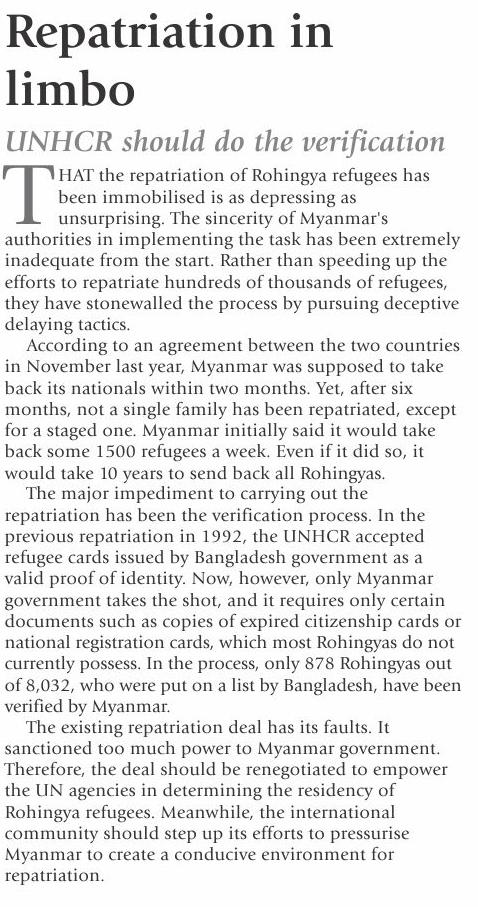 Repatriation in limbo

UNHCR should do the verification

THAT the repatriation of Rohingya refugees has been immobilised is as depressing as unsurprising. The sincerity of Myanmar's authorities in implementing the task has been extremely inadequate from the start. Rather than speeding up the efforts to repatriate hundreds of thousands of refugees, they have stonewalled the process by pursuing deceptive delaying tactics.

According to an agreement between the two countries in November last year, Myanmar was supposed to take back its nationals within two months. Yet, after six months, not a single family has been repatriated, except for a staged one. Myanmar initially said it would take back some 1500 refugees a week. Even if it did so, it would take 10 years to send back all Rohingyas.

The major impediment to carrying out the repatriation has been the verification process. In the previous repatriation in 1992, the UNHCR accepted refugee cards issued by Bangladesh government as a valid proof of identity. Now, however, only Myanmar government takes the shot, and it requires only certain documents such as copies of expired citizenship cards or national registration cards, which most Rohingyas do not currently possess. In the process, only 878 Rohingyas out of 8,032, who were put on a list by Bangladesh, have been verified by Myanmar.

The existing repatriation deal has its faults. It sanctioned too much power to Myanmar government. Therefore, the deal should be renegotiated to empower the UN agencies in determining the residency of Rohingya refugees. Meanwhile, the international community should step up its efforts to pressurise Myanmar to create a conducive environment for repatriation.